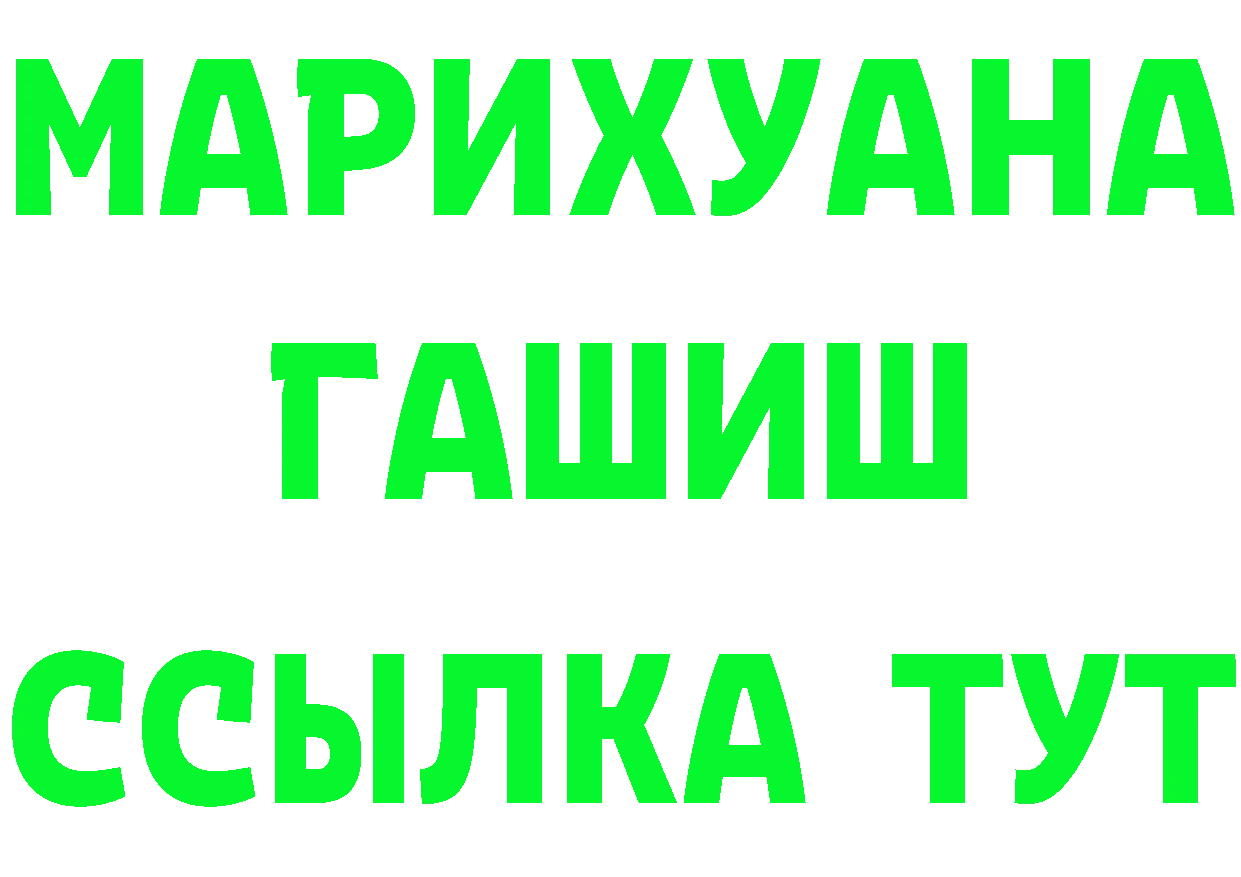 МАРИХУАНА
ГАШИШ
ССЫЛКА ТУТ